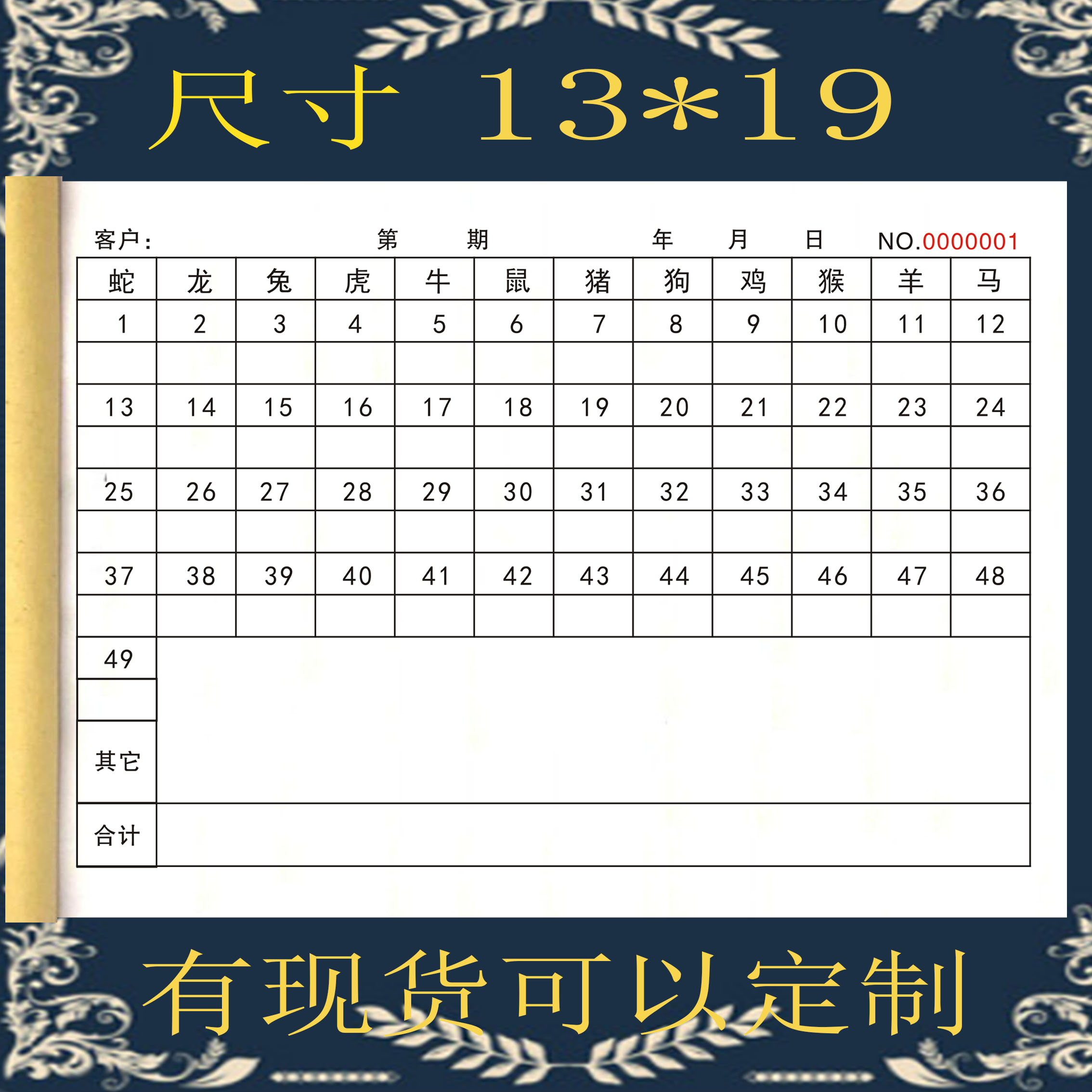 尺寸 13*19

客户： 第 期 年 月 日 NO.0000001

| 蛇 | 龙 | 兔 | 虎 | 牛 | 鼠 | 猪 | 狗 | 鸡 | 猴 | 羊 | 马 |
|---|---|---|---|---|---|---|---|---|---|---|---|
| 1 | 2 | 3 | 4 | 5 | 6 | 7 | 8 | 9 | 10 | 11 | 12 |
| | | | | | | | | | | | |
| 13 | 14 | 15 | 16 | 17 | 18 | 19 | 20 | 21 | 22 | 23 | 24 |
| | | | | | | | | | | | |
| 25 | 26 | 27 | 28 | 29 | 30 | 31 | 32 | 33 | 34 | 35 | 36 |
| | | | | | | | | | | | |
| 37 | 38 | 39 | 40 | 41 | 42 | 43 | 44 | 45 | 46 | 47 | 48 |
| | | | | | | | | | | | |
| 49 | | | | | | | | | | | |
| | | | | | | | | | | | |
| 其它 | | | | | | | | | | | |
| 合计 | | | | | | | | | | | |

有现货可以定制